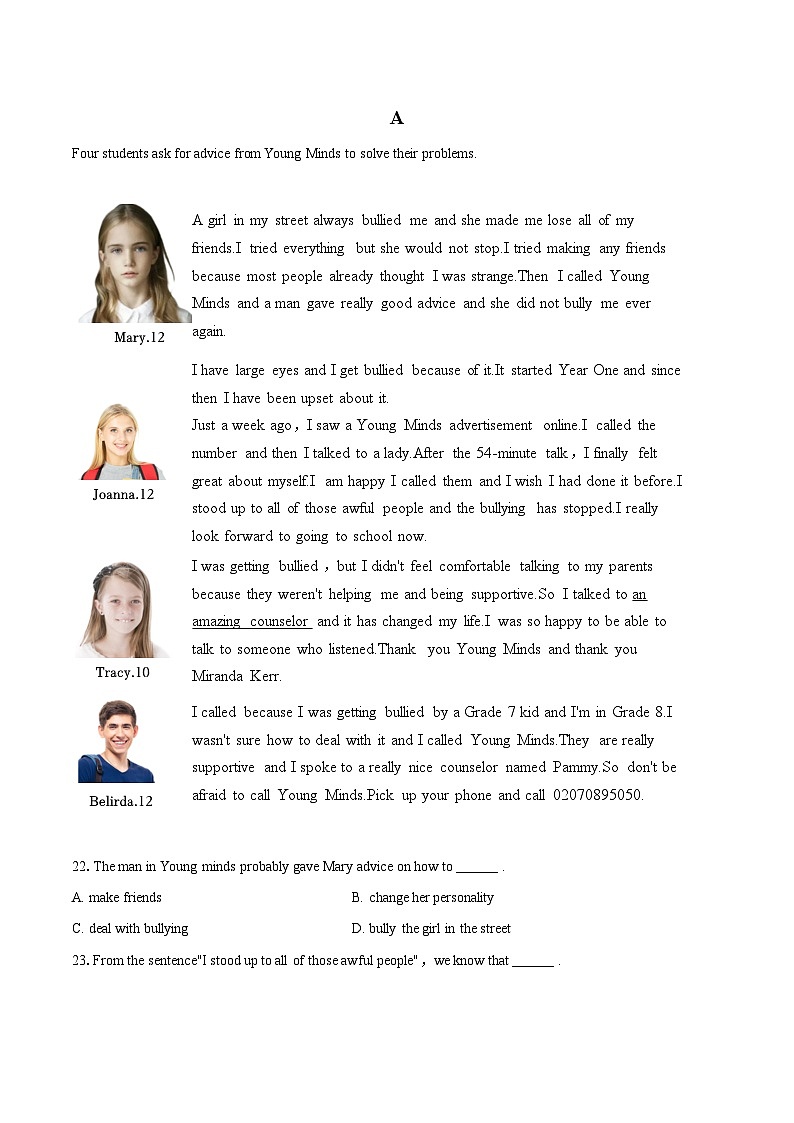 A

Four students ask for advice from Young Minds to solve their problems.

Mary.12

A girl in my street always bullied me and she made me lose all of my friends.I tried everything but she would not stop.I tried making any friends because most people already thought I was strange.Then I called Young Minds and a man gave really good advice and she did not bully me ever again.

Joanna.12

I have large eyes and I get bullied because of it.It started Year One and since then I have been upset about it.

Just a week ago，I saw a Young Minds advertisement online.I called the number and then I talked to a lady.After the 54-minute talk，I finally felt great about myself.I am happy I called them and I wish I had done it before.I stood up to all of those awful people and the bullying has stopped.I really look forward to going to school now.

Tracy.10

I was getting bullied，but I didn't feel comfortable talking to my parents because they weren't helping me and being supportive.So I talked to an amazing counselor and it has changed my life.I was so happy to be able to talk to someone who listened.Thank you Young Minds and thank you Miranda Kerr.

Belirda.12

I called because I was getting bullied by a Grade 7 kid and I'm in Grade 8.I wasn't sure how to deal with it and I called Young Minds.They are really supportive and I spoke to a really nice counselor named Pammy.So don't be afraid to call Young Minds.Pick up your phone and call 02070895050.

22. The man in Young minds probably gave Mary advice on how to ______ .

A. make friends
B. change her personality
C. deal with bullying
D. bully the girl in the street

23. From the sentence"I stood up to all of those awful people"，we know that ______ .